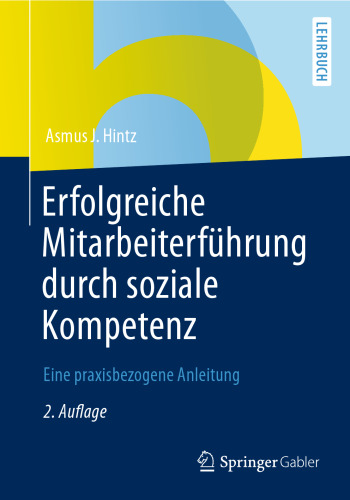 LEHRBUCH

Asmus J. Hintz

Erfolgreiche Mitarbeiterführung durch soziale Kompetenz

Eine praxisbezogene Anleitung

2. Auflage

Springer Gabler